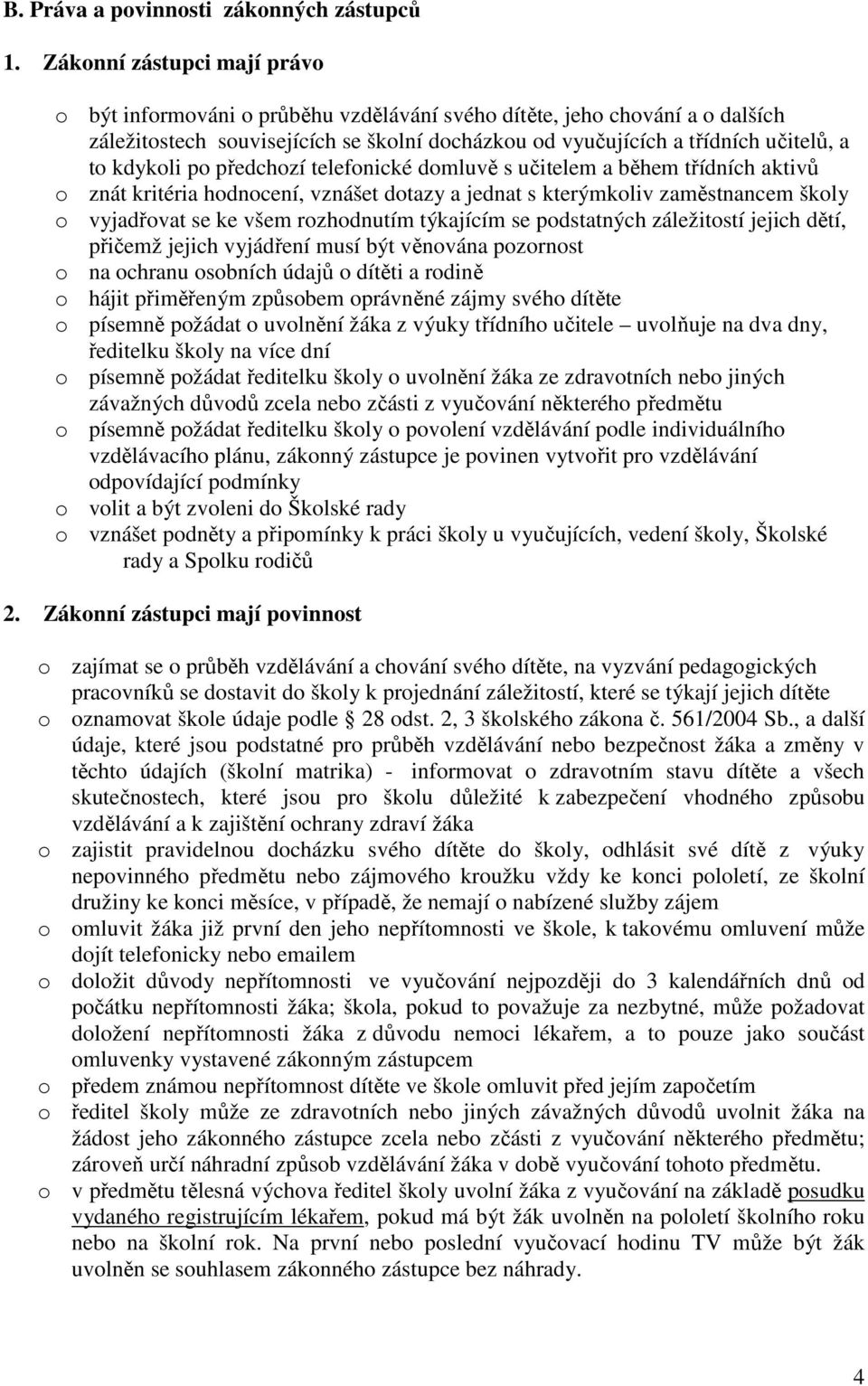 B. Práva a povinnosti zákonných zástupců

1. Zákonní zástupci mají právo

o být informováni o průběhu vzdělávání svého dítěte, jeho chování a o dalších záležitostech souvisejících se školní docházkou od vyučujících a třídních učitelů, a to kdykoli po předchozí telefonické domluvě s učitelem a během třídních aktivů
o znát kritéria hodnocení, vznášet dotazy a jednat s kterýmkoliv zaměstnancem školy
o vyjadřovat se ke všem rozhodnutím týkajícím se podstatných záležitostí jejich dětí, přičemž jejich vyjádření musí být věnována pozornost
o na ochranu osobních údajů o dítěti a rodině
o hájit přiměřeným způsobem oprávněné zájmy svého dítěte
o písemně požádat o uvolnění žáka z výuky třídního učitele – uvolňuje na dva dny, ředitelku školy na více dní
o písemně požádat ředitelku školy o uvolnění žáka ze zdravotních nebo jiných závažných důvodů zcela nebo zčásti z vyučování některého předmětu
o písemně požádat ředitelku školy o povolení vzdělávání podle individuálního vzdělávacího plánu, zákonný zástupce je povinen vytvořit pro vzdělávání odpovídající podmínky
o volit a být zvoleni do Školské rady
o vznášet podněty a připomínky k práci školy u vyučujících, vedení školy, Školské rady a Spolku rodičů

2. Zákonní zástupci mají povinnost

o zajímat se o průběh vzdělávání a chování svého dítěte, na vyzvání pedagogických pracovníků se dostavit do školy k projednání záležitostí, které se týkají jejich dítěte
o oznamovat škole údaje podle § 28 odst. 2, 3 školského zákona č. 561/2004 Sb., a další údaje, které jsou podstatné pro průběh vzdělávání nebo bezpečnost žáka a změny v těchto údajích (školní matrika) - informovat o zdravotním stavu dítěte a všech skutečnostech, které jsou pro školu důležité k zabezpečení vhodného způsobu vzdělávání a k zajištění ochrany zdraví žáka
o zajistit pravidelnou docházku svého dítěte do školy, odhlásit své dítě z výuky nepovinného předmětu nebo zájmového kroužku vždy ke konci pololetí, ze školní družiny ke konci měsíce, v případě, že nemají o nabízené služby zájem
o omluvit žáka již první den jeho nepřítomnosti ve škole, k takovému omluvení může dojít telefonicky nebo emailem
o doložit důvody nepřítomnosti ve vyučování nejpozději do 3 kalendářních dnů od počátku nepřítomnosti žáka; škola, pokud to považuje za nezbytné, může požadovat doložení nepřítomnosti žáka z důvodu nemoci lékařem, a to pouze jako součást omluvenky vystavené zákonným zástupcem
o předem známou nepřítomnost dítěte ve škole omluvit před jejím započetím
o ředitel školy může ze zdravotních nebo jiných závažných důvodů uvolnit žáka na žádost jeho zákonného zástupce zcela nebo zčásti z vyučování některého předmětu; zároveň určí náhradní způsob vzdělávání žáka v době vyučování tohoto předmětu.
o v předmětu tělesná výchova ředitel školy uvolní žáka z vyučování na základě posudku vydaného registrujícím lékařem, pokud má být žák uvolněn na pololetí školního roku nebo na školní rok. Na první nebo poslední vyučovací hodinu TV může být žák uvolněn se souhlasem zákonného zástupce bez náhrady.

4